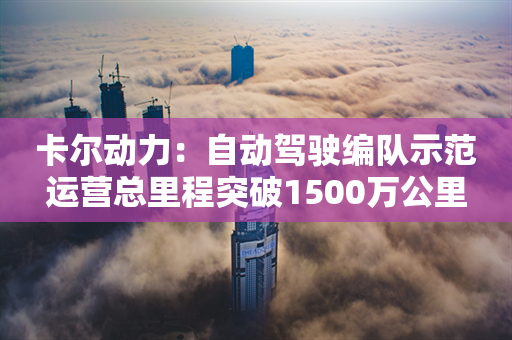 卡尔动力：自动驾驶编队示范运营总里程突破1500万公里